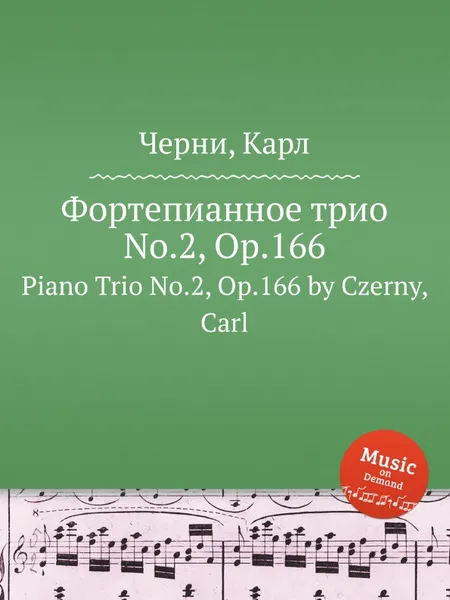 Черни, Карл

Фортепианное трио No.2, Op.166

Piano Trio No.2, Op.166 by Czerny, Carl

Music on Demand